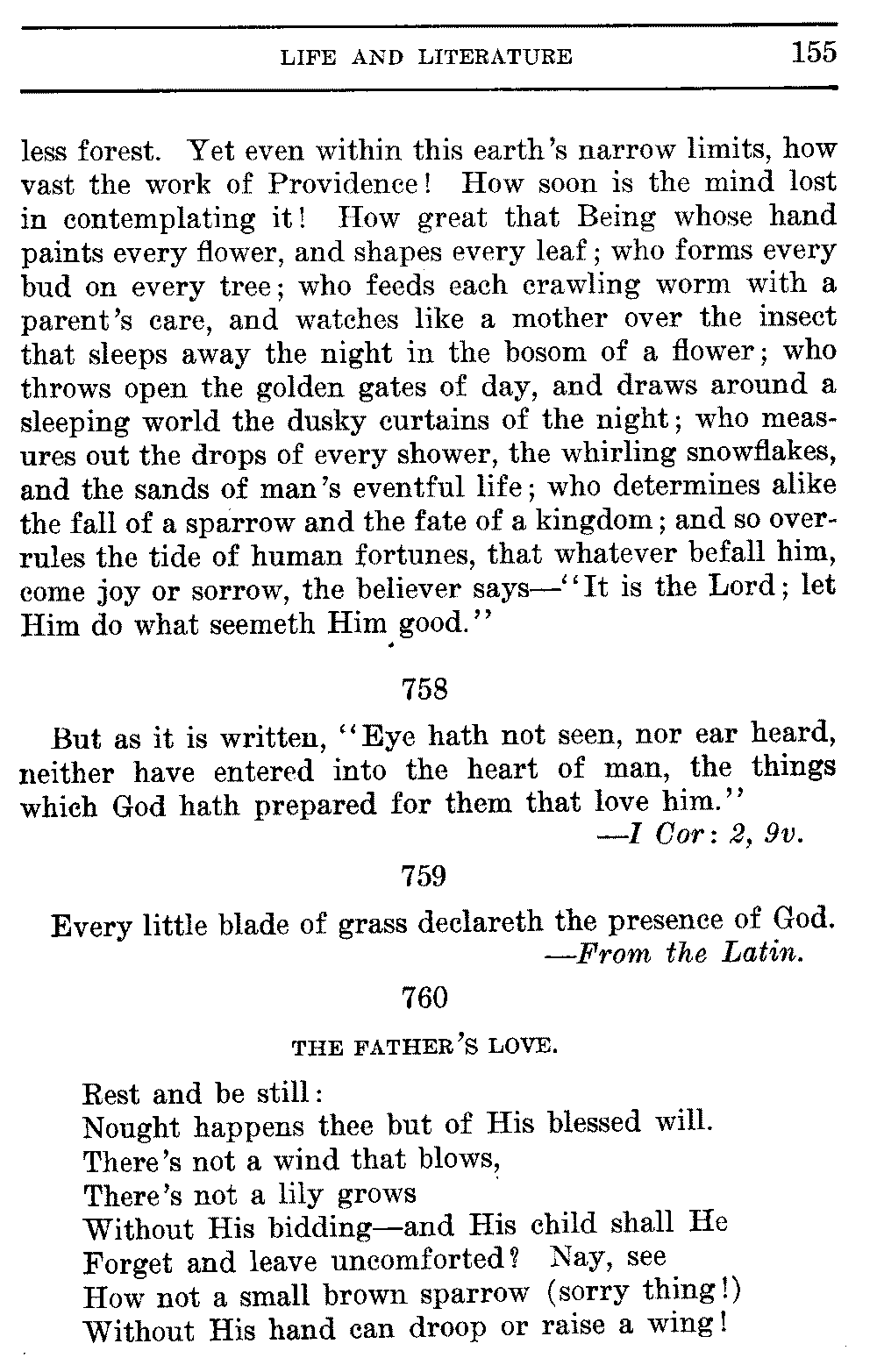 LIFE AND LITERATURE 155

less forest. Yet even within this earth's narrow limits, how vast the work of Providence! How soon is the mind lost in contemplating it! How great that Being whose hand paints every flower, and shapes every leaf; who forms every bud on every tree; who feeds each crawling worm with a parent's care, and watches like a mother over the insect that sleeps away the night in the bosom of a flower; who throws open the golden gates of day, and draws around a sleeping world the dusky curtains of the night; who measures out the drops of every shower, the whirling snowflakes, and the sands of man's eventful life; who determines alike the fall of a sparrow and the fate of a kingdom; and so overrules the tide of human fortunes, that whatever befall him, come joy or sorrow, the believer says—"It is the Lord; let Him do what seemeth Him good."

758

But as it is written, "Eye hath not seen, nor ear heard, neither have entered into the heart of man, the things which God hath prepared for them that love him."
—I Cor: 2, 9v.

759

Every little blade of grass declareth the presence of God.
—From the Latin.

760

THE FATHER'S LOVE.

Rest and be still:
Nought happens thee but of His blessed will.
There's not a wind that blows,
There's not a lily grows
Without His bidding—and His child shall He
Forget and leave uncomforted? Nay, see
How not a small brown sparrow (sorry thing!)
Without His hand can droop or raise a wing!